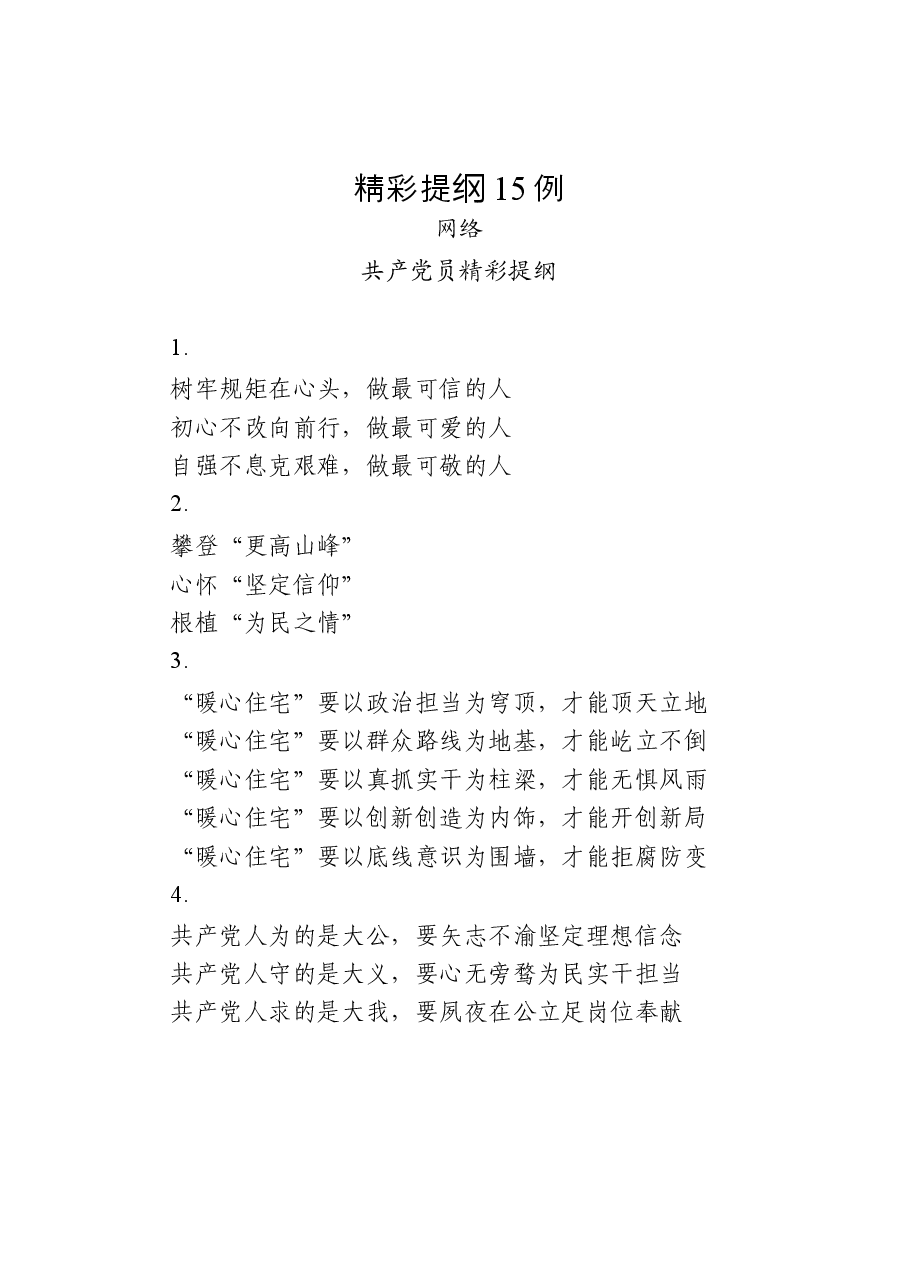 精彩提纲15例

网络

共产党员精彩提纲

1.

树牢规矩在心头，做最可信的人
初心不改向前行，做最可爱的人
自强不息克艰难，做最可敬的人

2.

攀登“更高山峰”
心怀“坚定信仰”
根植“为民之情”

3.

“暖心住宅”要以政治担当为穹顶，才能顶天立地
“暖心住宅”要以群众路线为地基，才能屹立不倒
“暖心住宅”要以真抓实干为柱梁，才能无惧风雨
“暖心住宅”要以创新创造为内饰，才能开创新局
“暖心住宅”要以底线意识为围墙，才能拒腐防变

4.

共产党人为的是大公，要矢志不渝坚定理想信念
共产党人守的是大义，要心无旁骛为民实干担当
共产党人求的是大我，要夙夜在公立足岗位奉献